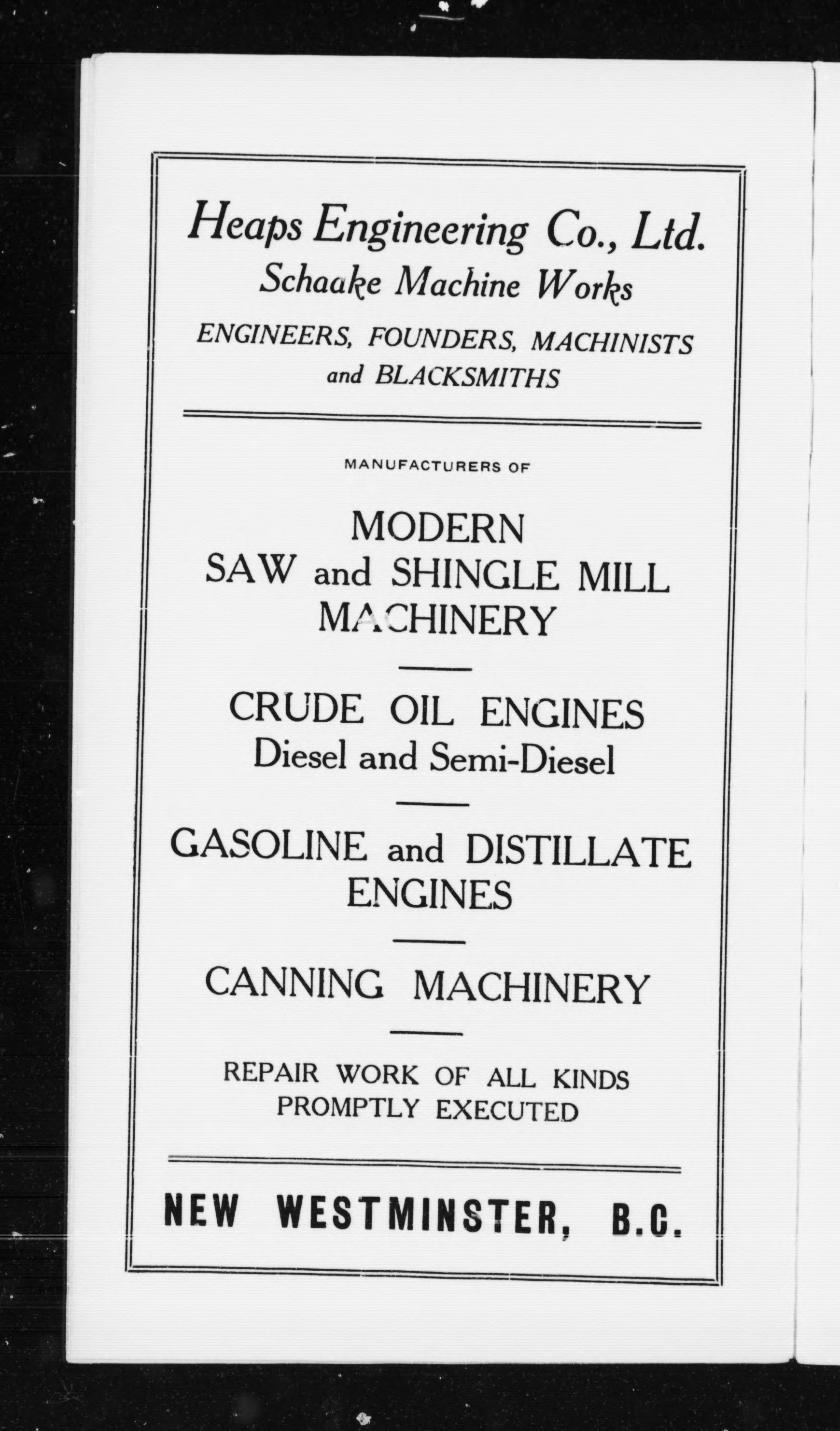 Heaps Engineering Co., Ltd.
Schaake Machine Works

ENGINEERS, FOUNDERS, MACHINISTS and BLACKSMITHS

MANUFACTURERS OF

MODERN
SAW and SHINGLE MILL MACHINERY

CRUDE OIL ENGINES
Diesel and Semi-Diesel

GASOLINE and DISTILLATE ENGINES

CANNING MACHINERY

REPAIR WORK OF ALL KINDS PROMPTLY EXECUTED

NEW WESTMINSTER, B.C.